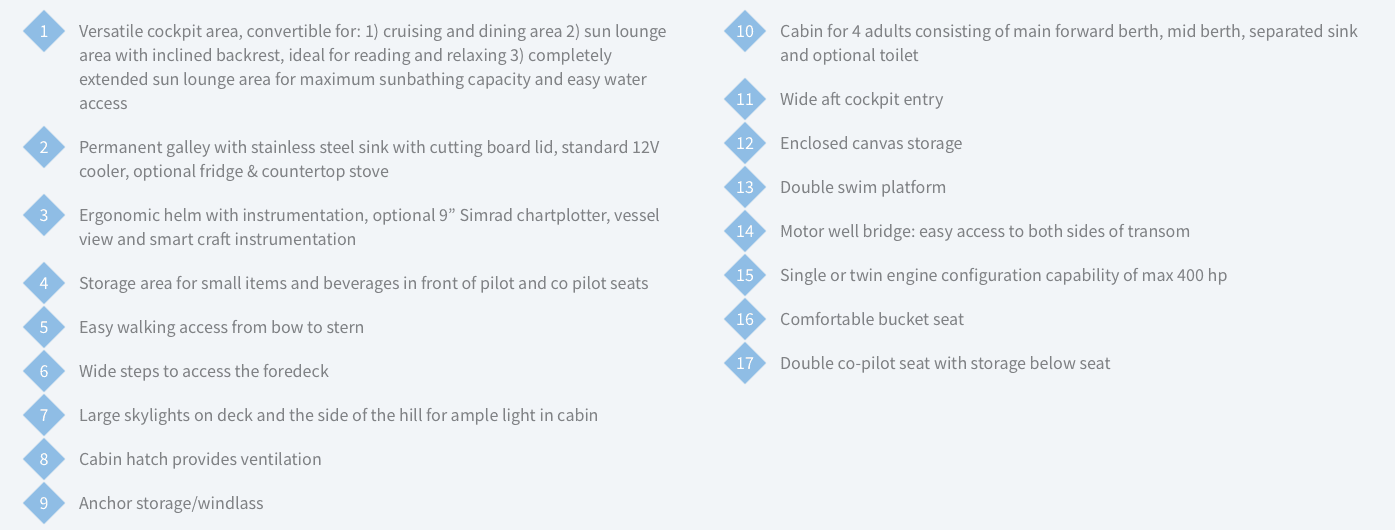 1 Versatile cockpit area, convertible for: 1) cruising and dining area 2) sun lounge area with inclined backrest, ideal for reading and relaxing 3) completely extended sun lounge area for maximum sunbathing capacity and easy water access

2 Permanent galley with stainless steel sink with cutting board lid, standard 12V cooler, optional fridge & countertop stove

3 Ergonomic helm with instrumentation, optional 9” Simrad chartplotter, vessel view and smart craft instrumentation

4 Storage area for small items and beverages in front of pilot and co pilot seats

5 Easy walking access from bow to stern

6 Wide steps to access the foredeck

7 Large skylights on deck and the side of the hill for ample light in cabin

8 Cabin hatch provides ventilation

9 Anchor storage/windlass

10 Cabin for 4 adults consisting of main forward berth, mid berth, separated sink and optional toilet

11 Wide aft cockpit entry

12 Enclosed canvas storage

13 Double swim platform

14 Motor well bridge: easy access to both sides of transom

15 Single or twin engine configuration capability of max 400 hp

16 Comfortable bucket seat

17 Double co-pilot seat with storage below seat